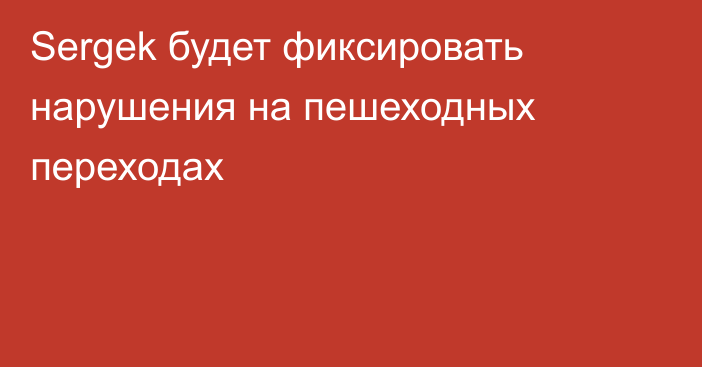 Sergek будет фиксировать нарушения на пешеходных переходах